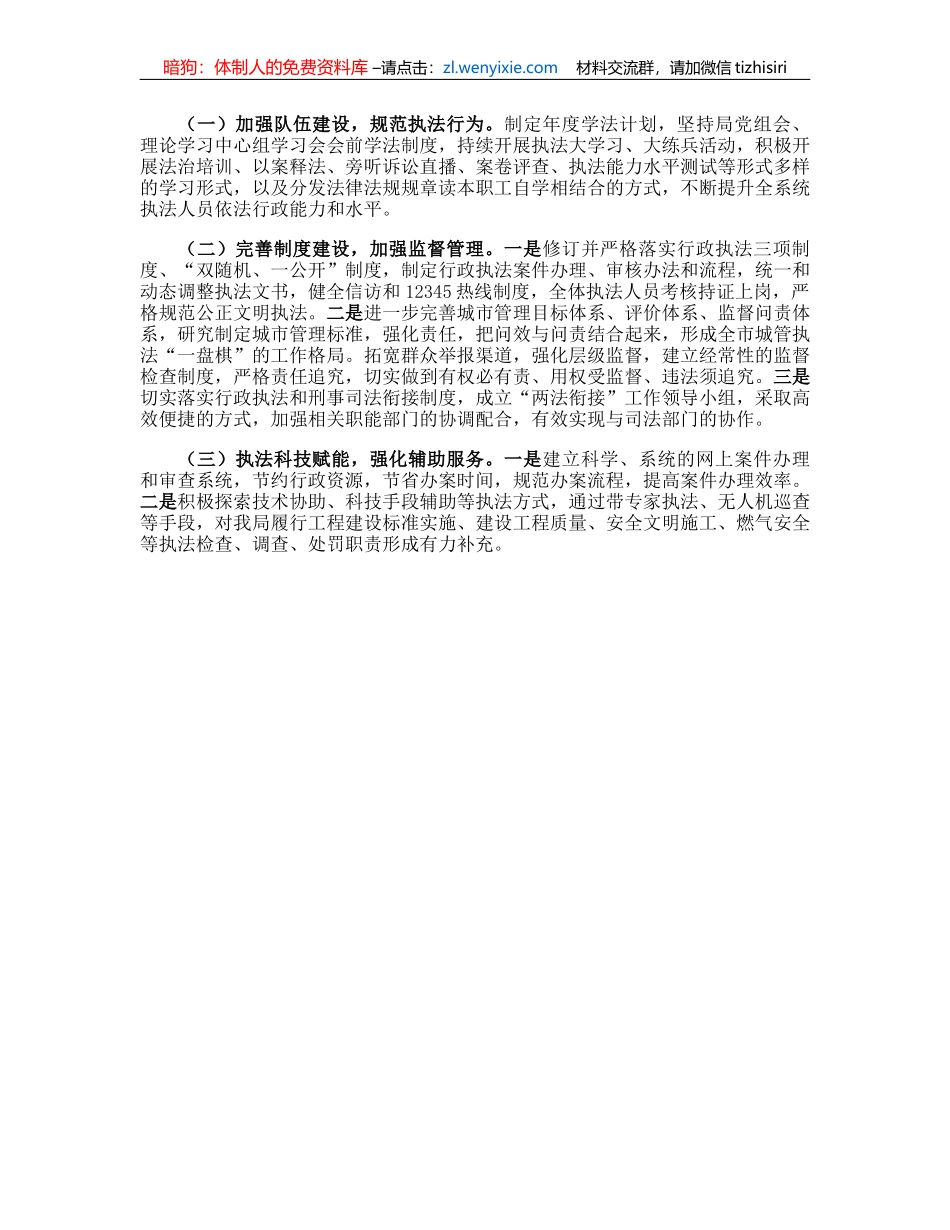 暗狗：体制人的免费资料库 –请点击：zl.wenyixie.com 材料交流群，请加微信 tizhisiri

（一）加强队伍建设，规范执法行为。制定年度学法计划，坚持局党组会、理论学习中心组学习会会前学法制度，持续开展执法大学习、大练兵活动，积极开展法治培训、以案释法、旁听诉讼直播、案卷评查、执法能力水平测试等形式多样的学习形式，以及分发法律法规规章读本职工自学相结合的方式，不断提升全系统执法人员依法行政能力和水平。

（二）完善制度建设，加强监督管理。一是修订并严格落实行政执法三项制度、“双随机、一公开”制度，制定行政执法案件办理、审核办法和流程，统一和动态调整执法文书，健全信访和 12345 热线制度，全体执法人员考核持证上岗，严格规范公正文明执法。二是进一步完善城市管理目标体系、评价体系、监督问责体系，研究制定城市管理标准，强化责任，把问效与问责结合起来，形成全市城管执法“一盘棋”的工作格局。拓宽群众举报渠道，强化层级监督，建立经常性的监督检查制度，严格责任追究，切实做到有权必有责、用权受监督、违法须追究。三是切实落实行政执法和刑事司法衔接制度，成立“两法衔接”工作领导小组，采取高效便捷的方式，加强相关职能部门的协调配合，有效实现与司法部门的协作。

（三）执法科技赋能，强化辅助服务。一是建立科学、系统的网上案件办理和审查系统，节约行政资源，节省办案时间，规范办案流程，提高案件办理效率。二是积极探索技术协助、科技手段辅助等执法方式，通过带专家执法、无人机巡查等手段，对我局履行工程建设标准实施、建设工程质量、安全文明施工、燃气安全等执法检查、调查、处罚职责形成有力补充。